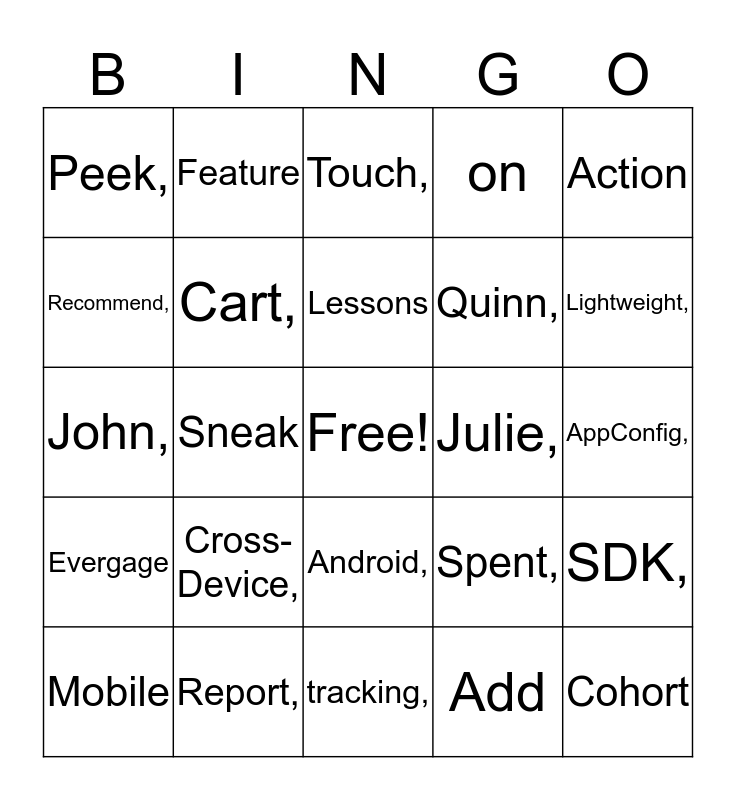 | B | I | N | G | O |
|---|---|---|---|---|
| Peek, | Feature | Touch, | on | Action |
| Recommend, | Cart, | Lessons | Quinn, | Lightweight, |
| John, | Sneak | Free! | Julie, | AppConfig, |
| Evergage | Cross-Device, | Android, | Spent, | SDK, |
| Mobile | Report, | tracking, | Add | Cohort |